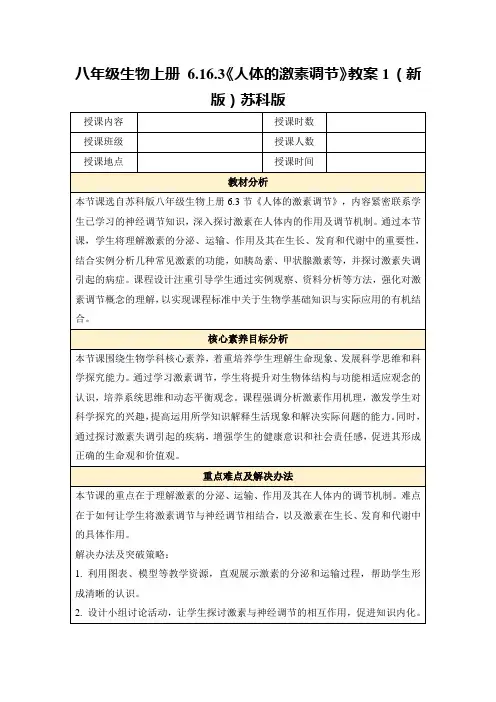 八年级生物上册 6.16.3《人体的激素调节》教案 1（新版）苏科版

| 授课内容 | | 授课时数 | |
|---|---|---|---|
| 授课班级 | | 授课人数 | |
| 授课地点 | | 授课时间 | |

教材分析

本节课选自苏科版八年级生物上册 6.3 节《人体的激素调节》，内容紧密联系学生已学习的神经调节知识，深入探讨激素在人体内的作用及调节机制。通过本节课，学生将理解激素的分泌、运输、作用及其在生长、发育和代谢中的重要性，结合实例分析几种常见激素的功能，如胰岛素、甲状腺激素等，并探讨激素失调引起的病症。课程设计注重引导学生通过实例观察、资料分析等方法，强化对激素调节概念的理解，以实现课程标准中关于生物学基础知识与实际应用的有机结合。

核心素养目标分析

本节课围绕生物学科核心素养，着重培养学生理解生命现象、发展科学思维和科学探究能力。通过学习激素调节，学生将提升对生物体结构与功能相适应观念的认识，培养系统思维和动态平衡观念。课程强调分析激素作用机理，激发学生对科学探究的兴趣，提高运用所学知识解释生活现象和解决实际问题的能力。同时，通过探讨激素失调引起的疾病，增强学生的健康意识和社会责任感，促进其形成正确的生命观和价值观。

重点难点及解决办法

本节课的重点在于理解激素的分泌、运输、作用及其在人体内的调节机制。难点在于如何让学生将激素调节与神经调节相结合，以及激素在生长、发育和代谢中的具体作用。

解决办法及突破策略：

1. 利用图表、模型等教学资源，直观展示激素的分泌和运输过程，帮助学生形成清晰的认识。

2. 设计小组讨论活动，让学生探讨激素与神经调节的相互作用，促进知识内化。